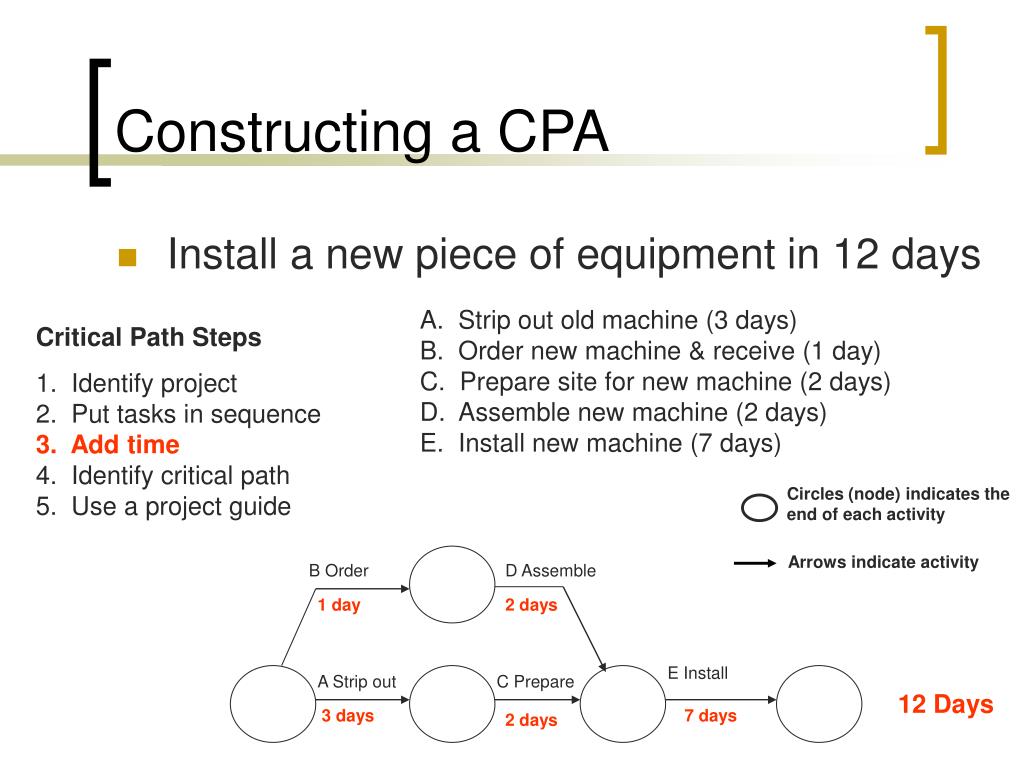 Constructing a CPA

Install a new piece of equipment in 12 days

Critical Path Steps

1. Identify project
2. Put tasks in sequence
3. Add time
4. Identify critical path
5. Use a project guide

A. Strip out old machine (3 days)
B. Order new machine & receive (1 day)
C. Prepare site for new machine (2 days)
D. Assemble new machine (2 days)
E. Install new machine (7 days)

Circles (node) indicates the end of each activity

Arrows indicate activity

B Order
1 day
D Assemble
2 days
A Strip out
3 days
C Prepare
2 days
E Install
7 days

12 Days